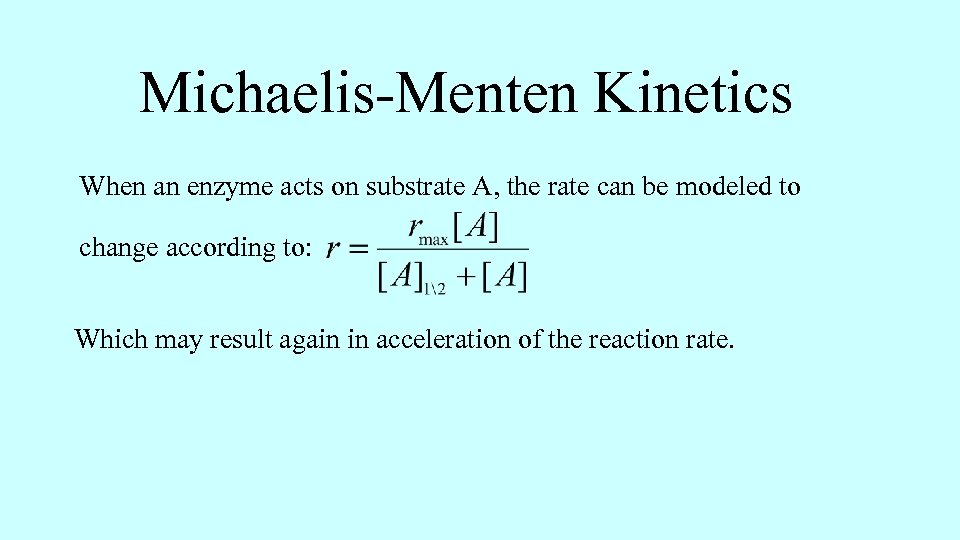 Michaelis-Menten Kinetics

When an enzyme acts on substrate A, the rate can be modeled to change according to: $r = \frac{r_{\max}[A]}{[A]_{1\backslash 2} + [A]}$

Which may result again in acceleration of the reaction rate.